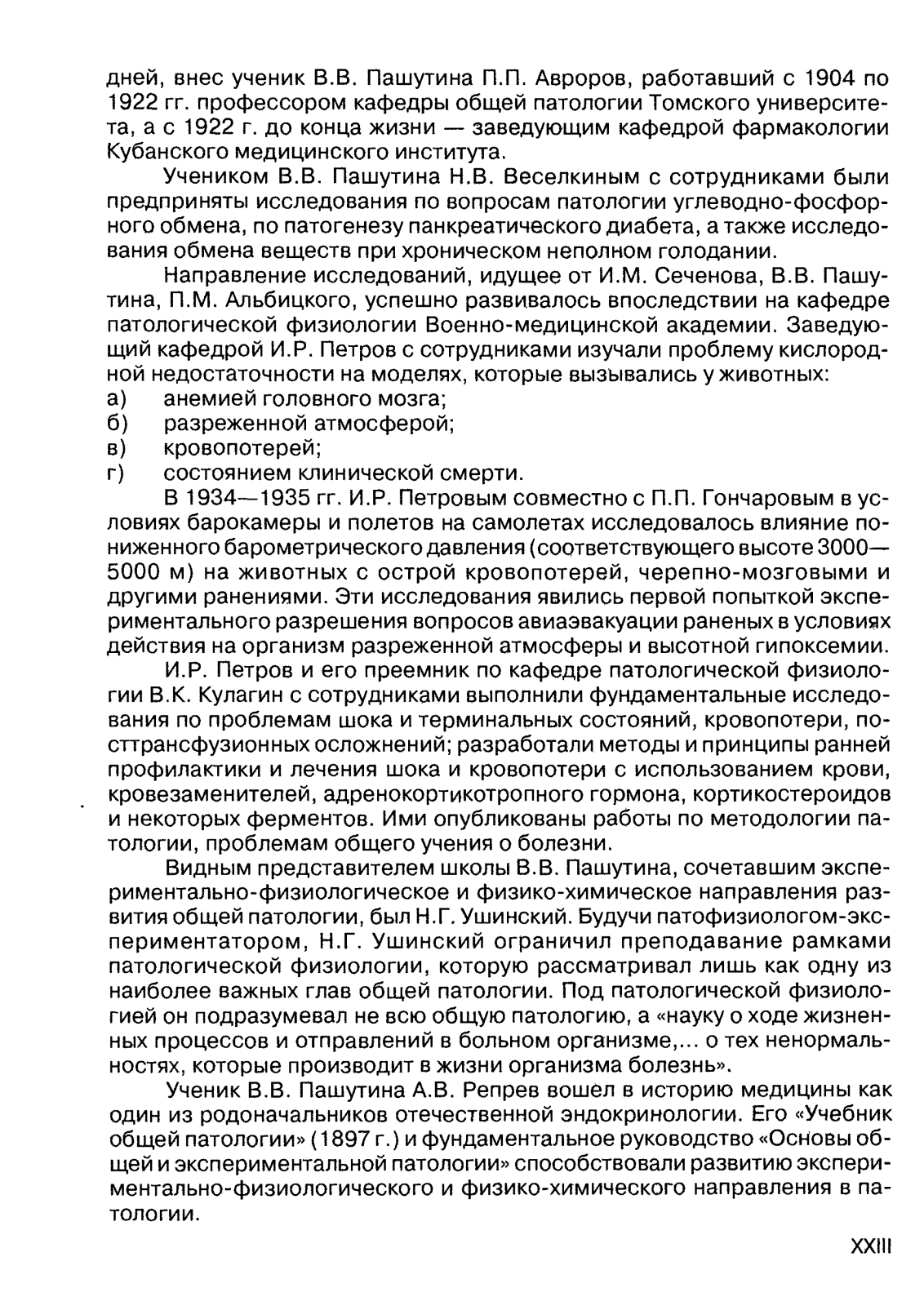 дней, внес ученик В.В. Пашутина П.П. Авроров, работавший с 1904 по 1922 гг. профессором кафедры общей патологии Томского университета, а с 1922 г. до конца жизни — заведующим кафедрой фармакологии Кубанского медицинского института.

Учеником В.В. Пашутина Н.В. Веселкиным с сотрудниками были предприняты исследования по вопросам патологии углеводно-фосфорного обмена, по патогенезу панкреатического диабета, а также исследования обмена веществ при хроническом неполном голодании.

Направление исследований, идущее от И.М. Сеченова, В.В. Пашутина, П.М. Альбицкого, успешно развивалось впоследствии на кафедре патологической физиологии Военно-медицинской академии. Заведующий кафедрой И.Р. Петров с сотрудниками изучали проблему кислородной недостаточности на моделях, которые вызывались у животных:
а) анемией головного мозга;
б) разреженной атмосферой;
в) кровопотерей;
г) состоянием клинической смерти.

В 1934—1935 гг. И.Р. Петровым совместно с П.П. Гончаровым в условиях барокамеры и полетов на самолетах исследовалось влияние пониженного барометрического давления (соответствующего высоте 3000—5000 м) на животных с острой кровопотерей, черепно-мозговыми и другими ранениями. Эти исследования явились первой попыткой экспериментального разрешения вопросов авиаэвакуации раненых в условиях действия на организм разреженной атмосферы и высотной гипоксемии.

И.Р. Петров и его преемник по кафедре патологической физиологии В.К. Кулагин с сотрудниками выполнили фундаментальные исследования по проблемам шока и терминальных состояний, кровопотери, посттрансфузионных осложнений; разработали методы и принципы ранней профилактики и лечения шока и кровопотери с использованием крови, кровезаменителей, адренокортикотропного гормона, кортикостероидов и некоторых ферментов. Ими опубликованы работы по методологии патологии, проблемам общего учения о болезни.

Видным представителем школы В.В. Пашутина, сочетавшим экспериментально-физиологическое и физико-химическое направления развития общей патологии, был Н.Г. Ушинский. Будучи патофизиологом-экспериментатором, Н.Г. Ушинский ограничил преподавание рамками патологической физиологии, которую рассматривал лишь как одну из наиболее важных глав общей патологии. Под патологической физиологией он подразумевал не всю общую патологию, а «науку о ходе жизненных процессов и отправлений в больном организме,... о тех ненормальностях, которые производит в жизни организма болезнь».

Ученик В.В. Пашутина А.В. Репрев вошел в историю медицины как один из родоначальников отечественной эндокринологии. Его «Учебник общей патологии» (1897 г.) и фундаментальное руководство «Основы общей и экспериментальной патологии» способствовали развитию экспериментально-физиологического и физико-химического направления в патологии.

XXIII